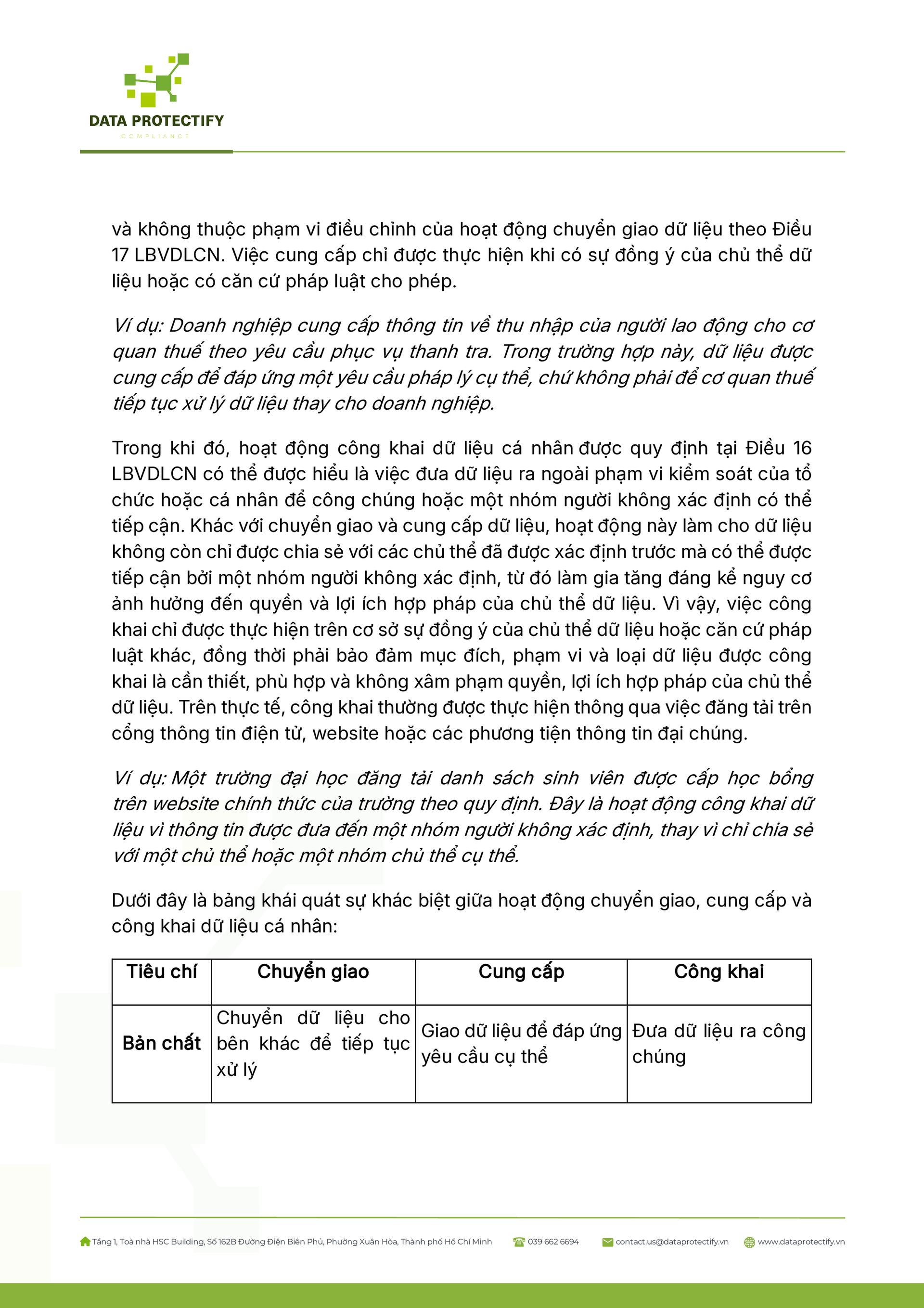 DATA PROTECTIFY
COMPLIANCE

và không thuộc phạm vi điều chỉnh của hoạt động chuyển giao dữ liệu theo Điều 17 LBVDLCN. Việc cung cấp chỉ được thực hiện khi có sự đồng ý của chủ thể dữ liệu hoặc có căn cứ pháp luật cho phép.

Ví dụ: Doanh nghiệp cung cấp thông tin về thu nhập của người lao động cho cơ quan thuế theo yêu cầu phục vụ thanh tra. Trong trường hợp này, dữ liệu được cung cấp để đáp ứng một yêu cầu pháp lý cụ thể, chứ không phải để cơ quan thuế tiếp tục xử lý dữ liệu thay cho doanh nghiệp.

Trong khi đó, hoạt động công khai dữ liệu cá nhân được quy định tại Điều 16 LBVDLCN có thể được hiểu là việc đưa dữ liệu ra ngoài phạm vi kiểm soát của tổ chức hoặc cá nhân để công chúng hoặc một nhóm người không xác định có thể tiếp cận. Khác với chuyển giao và cung cấp dữ liệu, hoạt động này làm cho dữ liệu không còn chỉ được chia sẻ với các chủ thể đã được xác định trước mà có thể được tiếp cận bởi một nhóm người không xác định, từ đó làm gia tăng đáng kể nguy cơ ảnh hưởng đến quyền và lợi ích hợp pháp của chủ thể dữ liệu. Vì vậy, việc công khai chỉ được thực hiện trên cơ sở sự đồng ý của chủ thể dữ liệu hoặc căn cứ pháp luật khác, đồng thời phải bảo đảm mục đích, phạm vi và loại dữ liệu được công khai là cần thiết, phù hợp và không xâm phạm quyền, lợi ích hợp pháp của chủ thể dữ liệu. Trên thực tế, công khai thường được thực hiện thông qua việc đăng tải trên cổng thông tin điện tử, website hoặc các phương tiện thông tin đại chúng.

Ví dụ: Một trường đại học đăng tải danh sách sinh viên được cấp học bổng trên website chính thức của trường theo quy định. Đây là hoạt động công khai dữ liệu vì thông tin được đưa đến một nhóm người không xác định, thay vì chỉ chia sẻ với một chủ thể hoặc một nhóm chủ thể cụ thể.

Dưới đây là bảng khái quát sự khác biệt giữa hoạt động chuyển giao, cung cấp và công khai dữ liệu cá nhân:

| Tiêu chí | Chuyển giao | Cung cấp | Công khai |
|---|---|---|---|
| Bản chất | Chuyển dữ liệu cho bên khác để tiếp tục xử lý | Giao dữ liệu để đáp ứng yêu cầu cụ thể | Đưa dữ liệu ra công chúng |

Tầng 1, Toà nhà HSC Building, Số 162B Đường Điện Biên Phủ, Phường Xuân Hòa, Thành phố Hồ Chí Minh   039 662 6694   contact.us@dataprotectify.vn   www.dataprotectify.vn